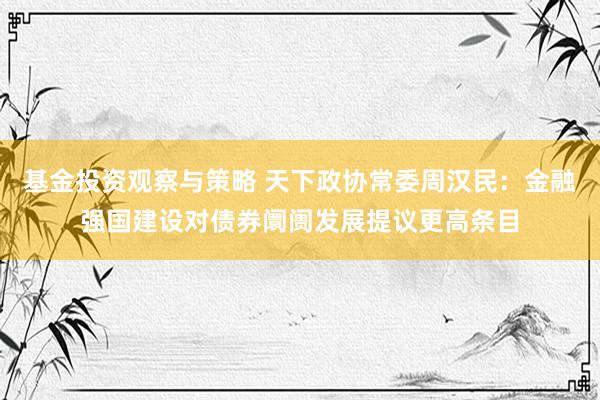 基金投资观察与策略 天下政协常委周汉民：金融强国建设对债券阛阓发展提议更高条目